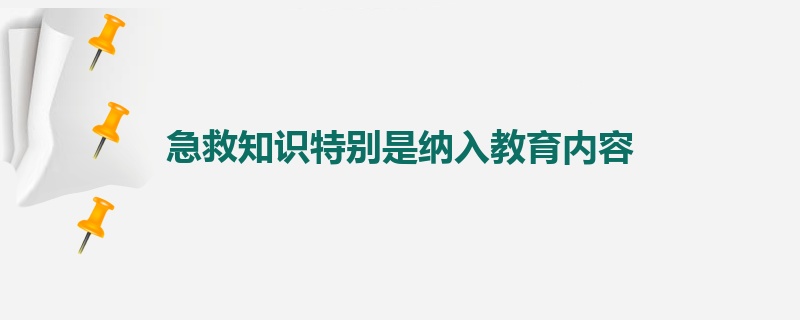 急救知识特别是纳入教育内容